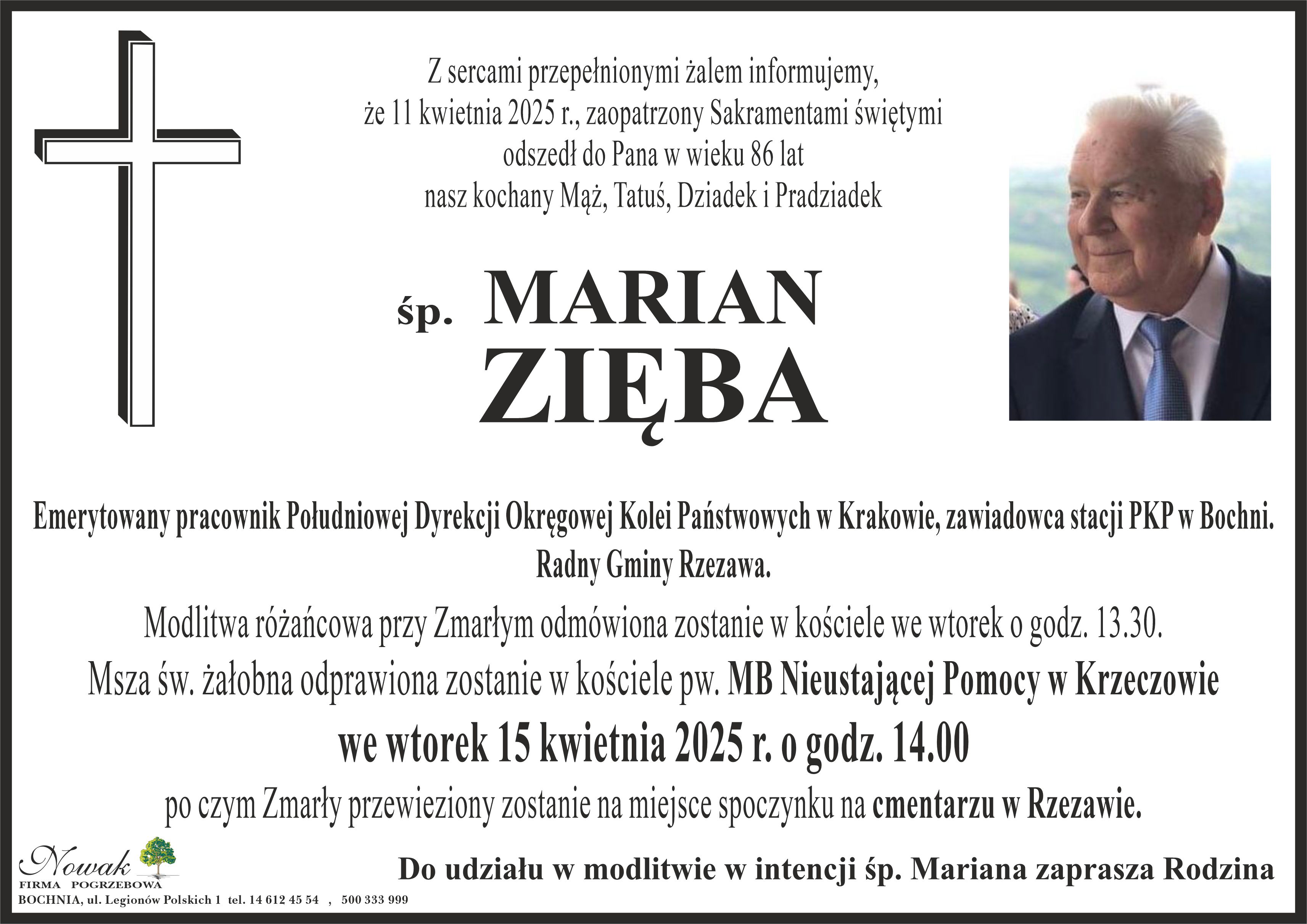 Z sercami przepełnionymi żalem informujemy,
że 11 kwietnia 2025 r., zaopatrzony Sakramentami świętymi
odszedł do Pana w wieku 86 lat
nasz kochany Mąż, Tatuś, Dziadek i Pradziadek

śp. MARIAN
ZIĘBA

Emerytowany pracownik Południowej Dyrekcji Okręgowej Kolei Państwowych w Krakowie, zawiadowca stacji PKP w Bochni.
Radny Gminy Rzezawa.

Modlitwa różańcowa przy Zmarłym odmówiona zostanie w kościele we wtorek o godz. 13.30.

Msza św. żałobna odprawiona zostanie w kościele pw. MB Nieustającej Pomocy w Krzeczowie

we wtorek 15 kwietnia 2025 r. o godz. 14.00

po czym Zmarły przewieziony zostanie na miejsce spoczynku na cmentarzu w Rzezawie.

Nowak
FIRMA POGRZEBOWA
BOCHNIA, ul. Legionów Polskich 1 tel. 14 612 45 54 , 500 333 999

Do udziału w modlitwie w intencji śp. Mariana zaprasza Rodzina